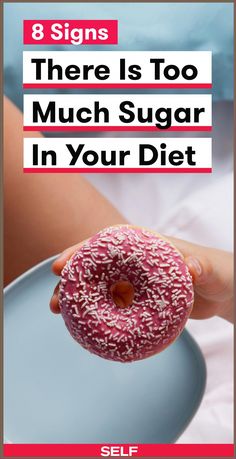 8 Signs
There Is Too
Much Sugar
In Your Diet

SELF